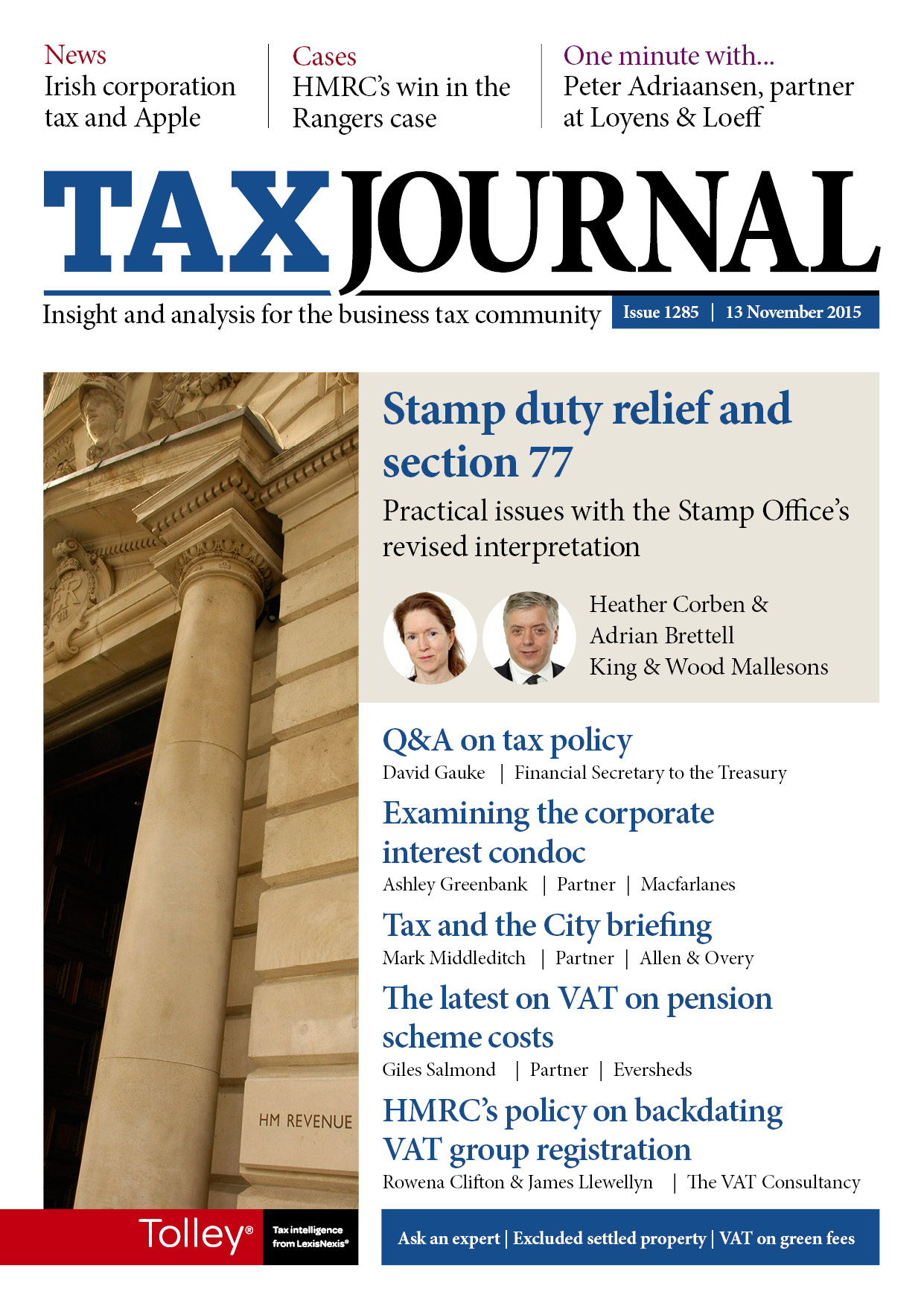 News
Irish corporation tax and Apple

Cases
HMRC's win in the Rangers case

One minute with...
Peter Adriaansen, partner at Loyens & Loeff

TAX JOURNAL

Insight and analysis for the business tax community

Issue 1285 | 13 November 2015

Stamp duty relief and section 77

Practical issues with the Stamp Office's revised interpretation

Heather Corben & Adrian Brettell
King & Wood Mallesons

Q&A on tax policy
David Gauke | Financial Secretary to the Treasury

Examining the corporate interest condoc
Ashley Greenbank | Partner | Macfarlanes

Tax and the City briefing
Mark Middleditch | Partner | Allen & Overy

The latest on VAT on pension scheme costs
Giles Salmond | Partner | Eversheds

HMRC's policy on backdating VAT group registration
Rowena Clifton & James Llewellyn | The VAT Consultancy

HM REVENUE

Tolley® Tax intelligence from LexisNexis®

Ask an expert | Excluded settled property | VAT on green fees